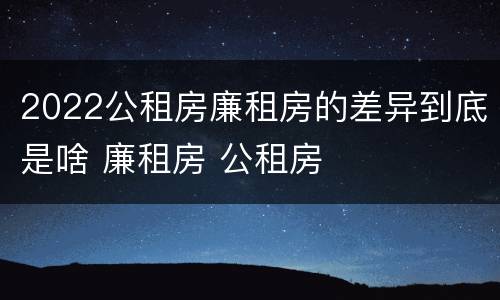 2022公租房廉租房的差异到底是啥 廉租房 公租房